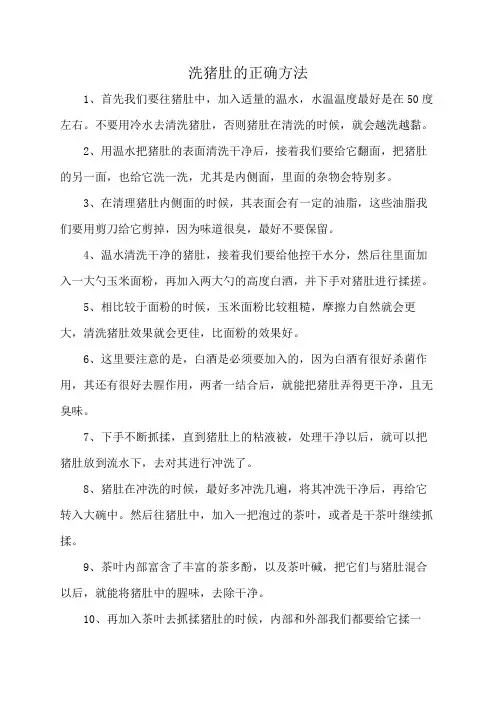 洗猪肚的正确方法

1、首先我们要往猪肚中，加入适量的温水，水温温度最好是在50度左右。不要用冷水去清洗猪肚，否则猪肚在清洗的时候，就会越洗越黏。

2、用温水把猪肚的表面清洗干净后，接着我们要给它翻面，把猪肚的另一面，也给它洗一洗，尤其是内侧面，里面的杂物会特别多。

3、在清理猪肚内侧面的时候，其表面会有一定的油脂，这些油脂我们要用剪刀给它剪掉，因为味道很臭，最好不要保留。

4、温水清洗干净的猪肚，接着我们要给他控干水分，然后往里面加入一大勺玉米面粉，再加入两大勺的高度白酒，并下手对猪肚进行揉搓。

5、相比较于面粉的时候，玉米面粉比较粗糙，摩擦力自然就会更大，清洗猪肚效果就会更佳，比面粉的效果好。

6、这里要注意的是，白酒是必须要加入的，因为白酒有很好杀菌作用，其还有很好去腥作用，两者一结合后，就能把猪肚弄得更干净，且无臭味。

7、下手不断抓揉，直到猪肚上的粘液被，处理干净以后，就可以把猪肚放到流水下，去对其进行冲洗了。

8、猪肚在冲洗的时候，最好多冲洗几遍，将其冲洗干净后，再给它转入大碗中。然后往猪肚中，加入一把泡过的茶叶，或者是干茶叶继续抓揉。

9、茶叶内部富含了丰富的茶多酚，以及茶叶碱，把它们与猪肚混合以后，就能将猪肚中的腥味，去除干净。

10、再加入茶叶去抓揉猪肚的时候，内部和外部我们都要给它揉一